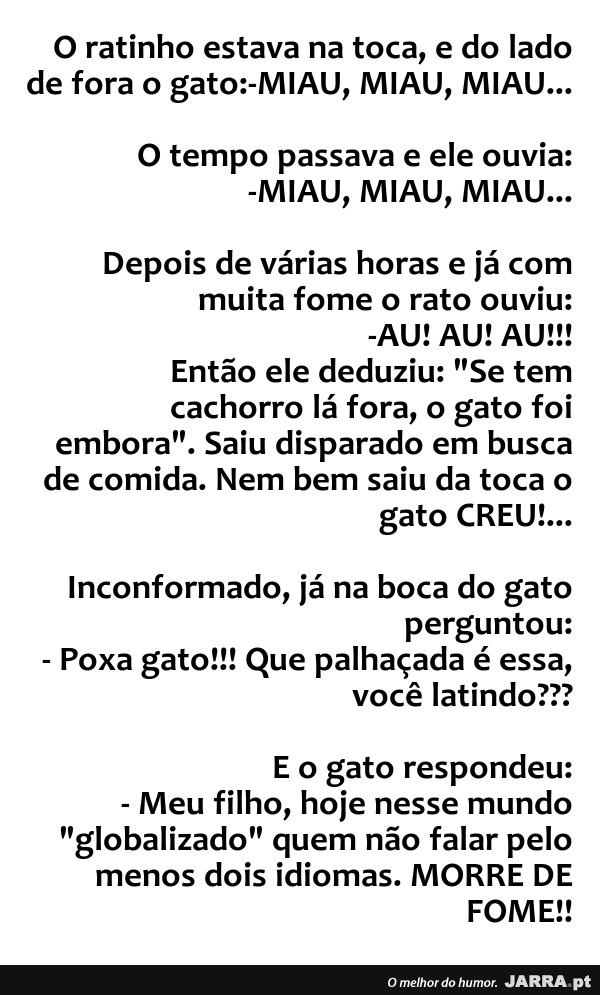 O ratinho estava na toca, e do lado de fora o gato:-MIAU, MIAU, MIAU...

O tempo passava e ele ouvia: -MIAU, MIAU, MIAU...

Depois de várias horas e já com muita fome o rato ouviu: -AU! AU! AU!!!
Então ele deduziu: "Se tem cachorro lá fora, o gato foi embora". Saiu disparado em busca de comida. Nem bem saiu da toca o gato CREU!...

Inconformado, já na boca do gato perguntou:
- Poxa gato!!! Que palhaçada é essa, você latindo???

E o gato respondeu:
- Meu filho, hoje nesse mundo "globalizado" quem não falar pelo menos dois idiomas. MORRE DE FOME!!

O melhor do humor. JARRA.pt